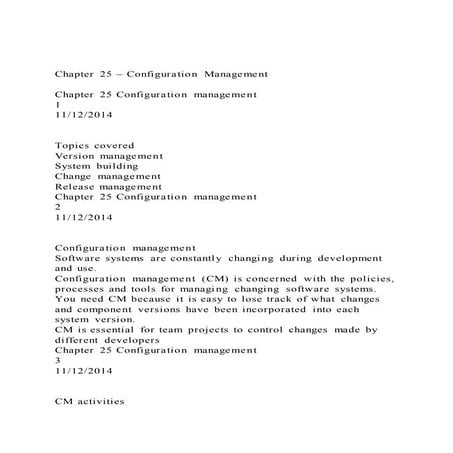 Chapter 25 – Configuration Management

Chapter 25 Configuration management
1
11/12/2014

Topics covered
Version management
System building
Change management
Release management
Chapter 25 Configuration management
2
11/12/2014

Configuration management
Software systems are constantly changing during development and use.
Configuration management (CM) is concerned with the policies, processes and tools for managing changing software systems.
You need CM because it is easy to lose track of what changes and component versions have been incorporated into each system version.
CM is essential for team projects to control changes made by different developers
Chapter 25 Configuration management
3
11/12/2014

CM activities